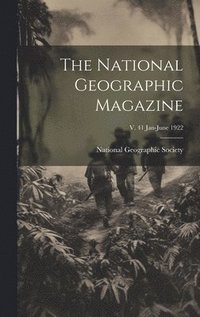 The National Geographic Magazine

V. 41 Jan-June 1922

National Geographic Society